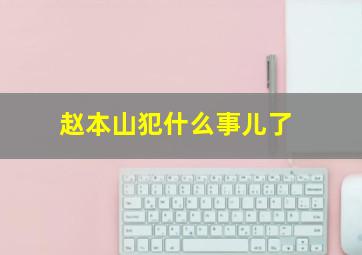 赵本山犯什么事儿了